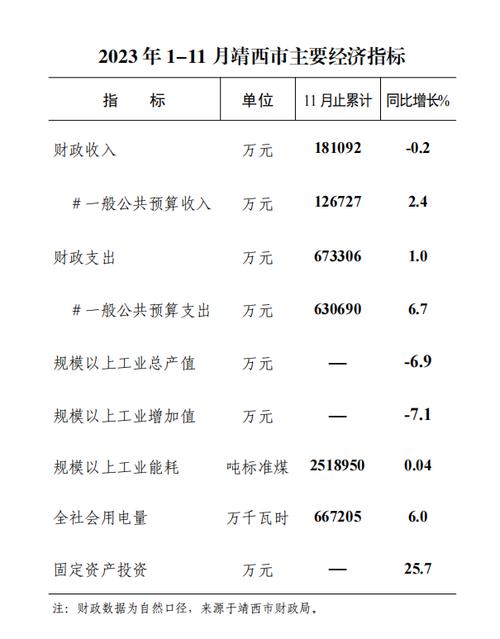 2023 年 1–11 月靖西市主要经济指标

| 指　　标 | 单位 | 11 月止累计 | 同比增长% |
|---|---|---|---|
| 财政收入 | 万元 | 181092 | -0.2 |
| #一般公共预算收入 | 万元 | 126727 | 2.4 |
| 财政支出 | 万元 | 673306 | 1.0 |
| #一般公共预算支出 | 万元 | 630690 | 6.7 |
| 规模以上工业总产值 | 万元 | — | -6.9 |
| 规模以上工业增加值 | 万元 | — | -7.1 |
| 规模以上工业能耗 | 吨标准煤 | 2518950 | 0.04 |
| 全社会用电量 | 万千瓦时 | 667205 | 6.0 |
| 固定资产投资 | 万元 | — | 25.7 |

注：财政数据为自然口径，来源于靖西市财政局。